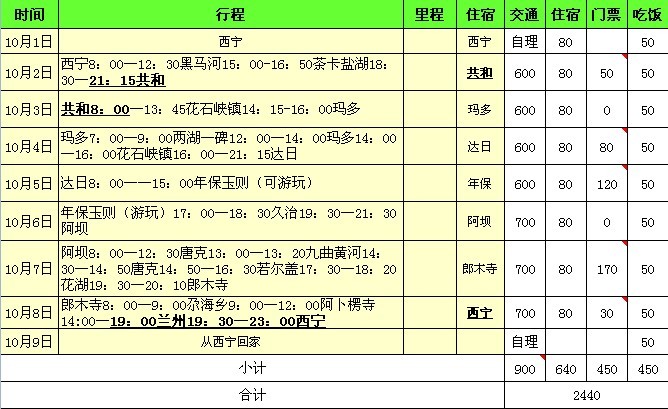 | 时间 | 行程 | 里程 | 住宿 | 交通 | 住宿 | 门票 | 吃饭 |
|---|---|---|---|---|---|---|---|
| 10月1日 | 西宁 | | 西宁 | 自理 | 80 | | 50 |
| 10月2日 | 西宁8：00—12：30黑马河15：00-16：50茶卡盐湖18：30—21：15共和 | | 共和 | 600 | 80 | 50 | 50 |
| 10月3日 | 共和8：00—13：45花石峡镇14：15-16：00玛多 | | 玛多 | 600 | 80 | 0 | 50 |
| 10月4日 | 玛多7：00—9：00两湖一碑12：00—14：00玛多14：00—16：00花石峡镇16：00—21：15达日 | | 达日 | 600 | 80 | 80 | 50 |
| 10月5日 | 达日8：00——15：00年保玉则（可游玩） | | 年保 | 600 | 80 | 120 | 50 |
| 10月6日 | 年保玉则（游玩）17：00—18：30久治19：30—21：30阿坝 | | 阿坝 | 700 | 80 | 0 | 50 |
| 10月7日 | 阿坝8：00—12：30唐克13：00—13：20九曲黄河14：30—14：50唐克14：50—16：30若尔盖17：30—18：20花湖19：30—20：10郎木寺 | | 郎木寺 | 700 | 80 | 170 | 50 |
| 10月8日 | 郎木寺8：00—9：00尕海乡9：00—12：00阿卜楞寺14:00—19：00兰州19：30—23：00西宁 | | 西宁 | 700 | 80 | 30 | 50 |
| 10月9日 | 从西宁回家 | | | 自理 | | | 50 |
| 小计 | | | | 900 | 640 | 450 | 450 |
| 合计 | | | | 2440 | | | |